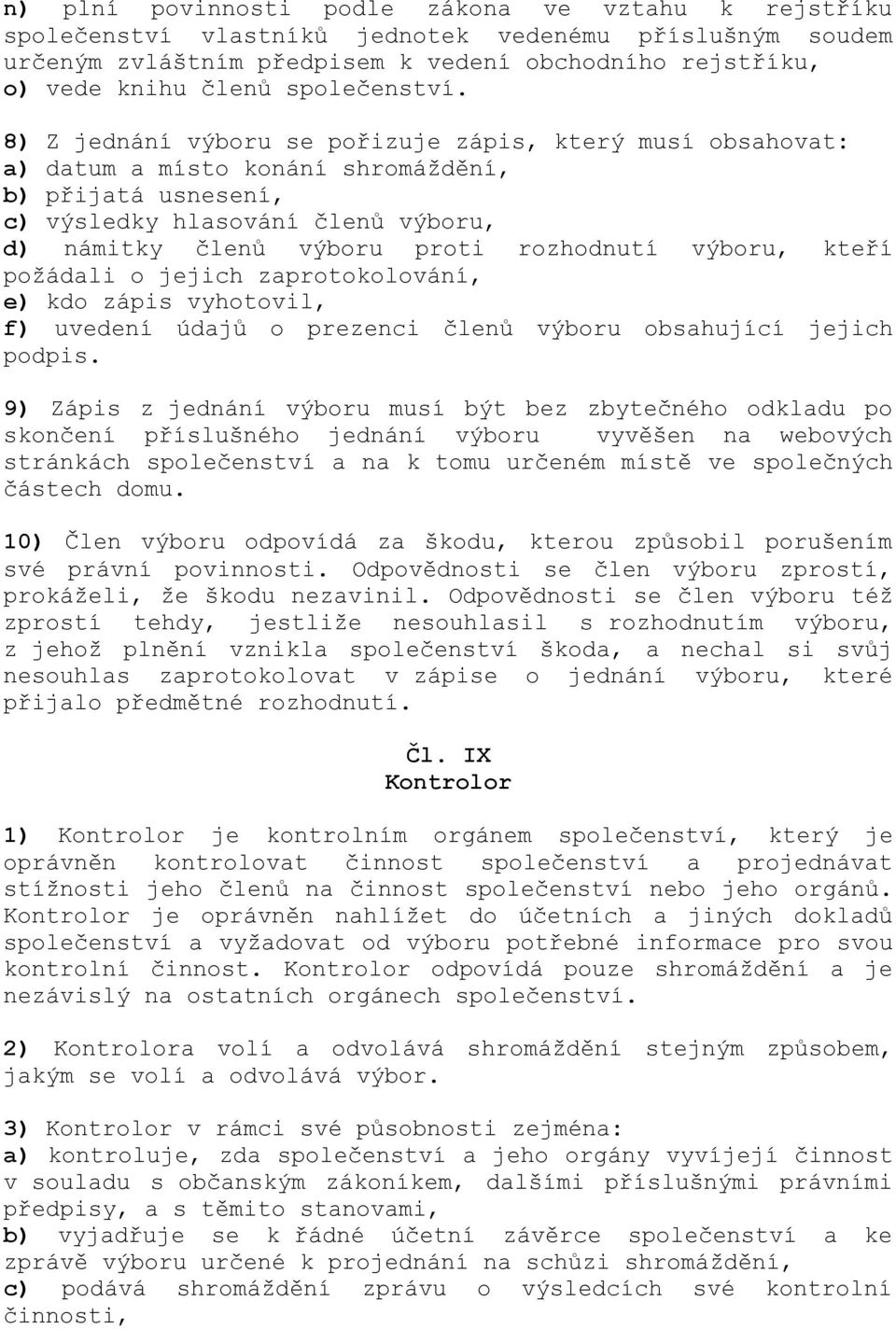 n) plní povinnosti podle zákona ve vztahu k rejstříku společenství vlastníků jednotek vedenému příslušným soudem určeným zvláštním předpisem k vedení obchodního rejstříku,
o) vede knihu členů společenství.

8) Z jednání výboru se pořizuje zápis, který musí obsahovat:
a) datum a místo konání shromáždění,
b) přijatá usnesení,
c) výsledky hlasování členů výboru,
d) námitky členů výboru proti rozhodnutí výboru, kteří požádali o jejich zaprotokolování,
e) kdo zápis vyhotovil,
f) uvedení údajů o prezenci členů výboru obsahující jejich podpis.

9) Zápis z jednání výboru musí být bez zbytečného odkladu po skončení příslušného jednání výboru vyvěšen na webových stránkách společenství a na k tomu určeném místě ve společných částech domu.

10) Člen výboru odpovídá za škodu, kterou způsobil porušením své právní povinnosti. Odpovědnosti se člen výboru zprostí, prokáželi, že škodu nezavinil. Odpovědnosti se člen výboru též zprostí tehdy, jestliže nesouhlasil s rozhodnutím výboru, z jehož plnění vznikla společenství škoda, a nechal si svůj nesouhlas zaprotokolovat v zápise o jednání výboru, které přijalo předmětné rozhodnutí.

Čl. IX
Kontrolor

1) Kontrolor je kontrolním orgánem společenství, který je oprávněn kontrolovat činnost společenství a projednávat stížnosti jeho členů na činnost společenství nebo jeho orgánů. Kontrolor je oprávněn nahlížet do účetních a jiných dokladů společenství a vyžadovat od výboru potřebné informace pro svou kontrolní činnost. Kontrolor odpovídá pouze shromáždění a je nezávislý na ostatních orgánech společenství.

2) Kontrolora volí a odvolává shromáždění stejným způsobem, jakým se volí a odvolává výbor.

3) Kontrolor v rámci své působnosti zejména:
a) kontroluje, zda společenství a jeho orgány vyvíjejí činnost v souladu s občanským zákoníkem, dalšími příslušnými právními předpisy, a s těmito stanovami,
b) vyjadřuje se k řádné účetní závěrce společenství a ke zprávě výboru určené k projednání na schůzi shromáždění,
c) podává shromáždění zprávu o výsledcích své kontrolní činnosti,